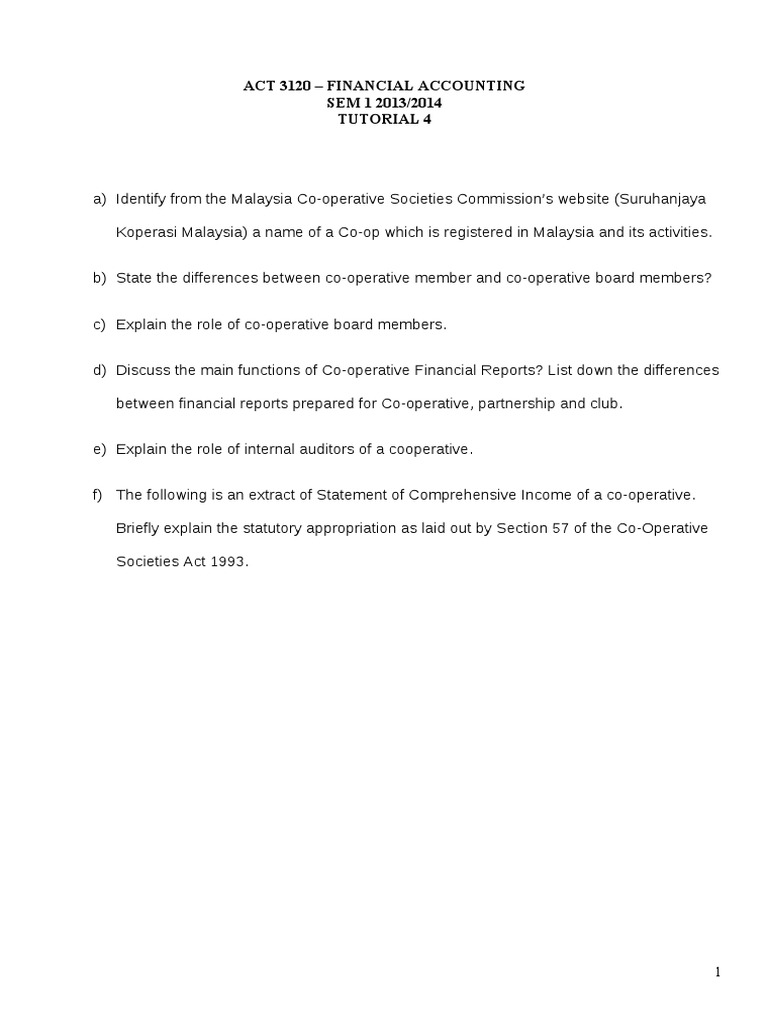 ACT 3120 – FINANCIAL ACCOUNTING
SEM 1 2013/2014
TUTORIAL 4

a) Identify from the Malaysia Co-operative Societies Commission's website (Suruhanjaya Koperasi Malaysia) a name of a Co-op which is registered in Malaysia and its activities.

b) State the differences between co-operative member and co-operative board members?

c) Explain the role of co-operative board members.

d) Discuss the main functions of Co-operative Financial Reports? List down the differences between financial reports prepared for Co-operative, partnership and club.

e) Explain the role of internal auditors of a cooperative.

f) The following is an extract of Statement of Comprehensive Income of a co-operative. Briefly explain the statutory appropriation as laid out by Section 57 of the Co-Operative Societies Act 1993.

1